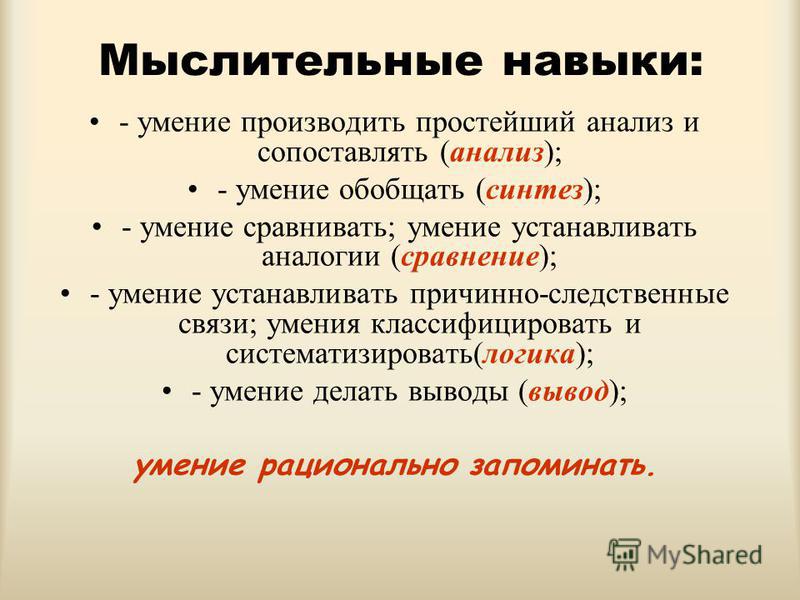 Мыслительные навыки:

• - умение производить простейший анализ и сопоставлять (анализ);

• - умение обобщать (синтез);

• - умение сравнивать; умение устанавливать аналогии (сравнение);

• - умение устанавливать причинно-следственные связи; умения классифицировать и систематизировать(логика);

• - умение делать выводы (вывод);

умение рационально запоминать.

MyShared